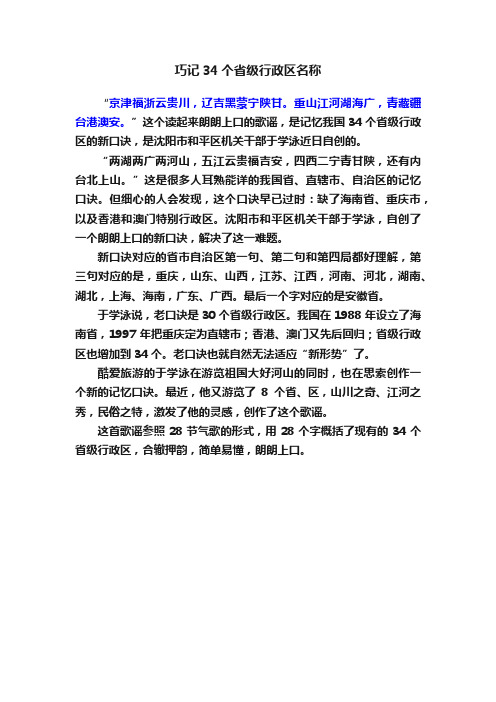 巧记 34 个省级行政区名称

“京津福浙云贵川，辽吉黑蒙宁陕甘。重山江河湖海广，青藏疆台港澳安。”这个读起来朗朗上口的歌谣，是记忆我国 34 个省级行政区的新口诀，是沈阳市和平区机关干部于学泳近日自创的。

“两湖两广两河山，五江云贵福吉安，四西二宁青甘陕，还有内台北上山。”这是很多人耳熟能详的我国省、直辖市、自治区的记忆口诀。但细心的人会发现，这个口诀早已过时：缺了海南省、重庆市，以及香港和澳门特别行政区。沈阳市和平区机关干部于学泳，自创了一个朗朗上口的新口诀，解决了这一难题。

新口诀对应的省市自治区第一句、第二句和第四局都好理解，第三句对应的是，重庆，山东、山西，江苏、江西，河南、河北，湖南、湖北，上海、海南，广东、广西。最后一个字对应的是安徽省。

于学泳说，老口诀是 30 个省级行政区。我国在 1988 年设立了海南省，1997 年把重庆定为直辖市；香港、澳门又先后回归；省级行政区也增加到 34 个。老口诀也就自然无法适应“新形势”了。

酷爱旅游的于学泳在游览祖国大好河山的同时，也在思索创作一个新的记忆口诀。最近，他又游览了 8 个省、区，山川之奇、江河之秀，民俗之特，激发了他的灵感，创作了这个歌谣。

这首歌谣参照 28 节气歌的形式，用 28 个字概括了现有的 34 个省级行政区，合辙押韵，简单易懂，朗朗上口。